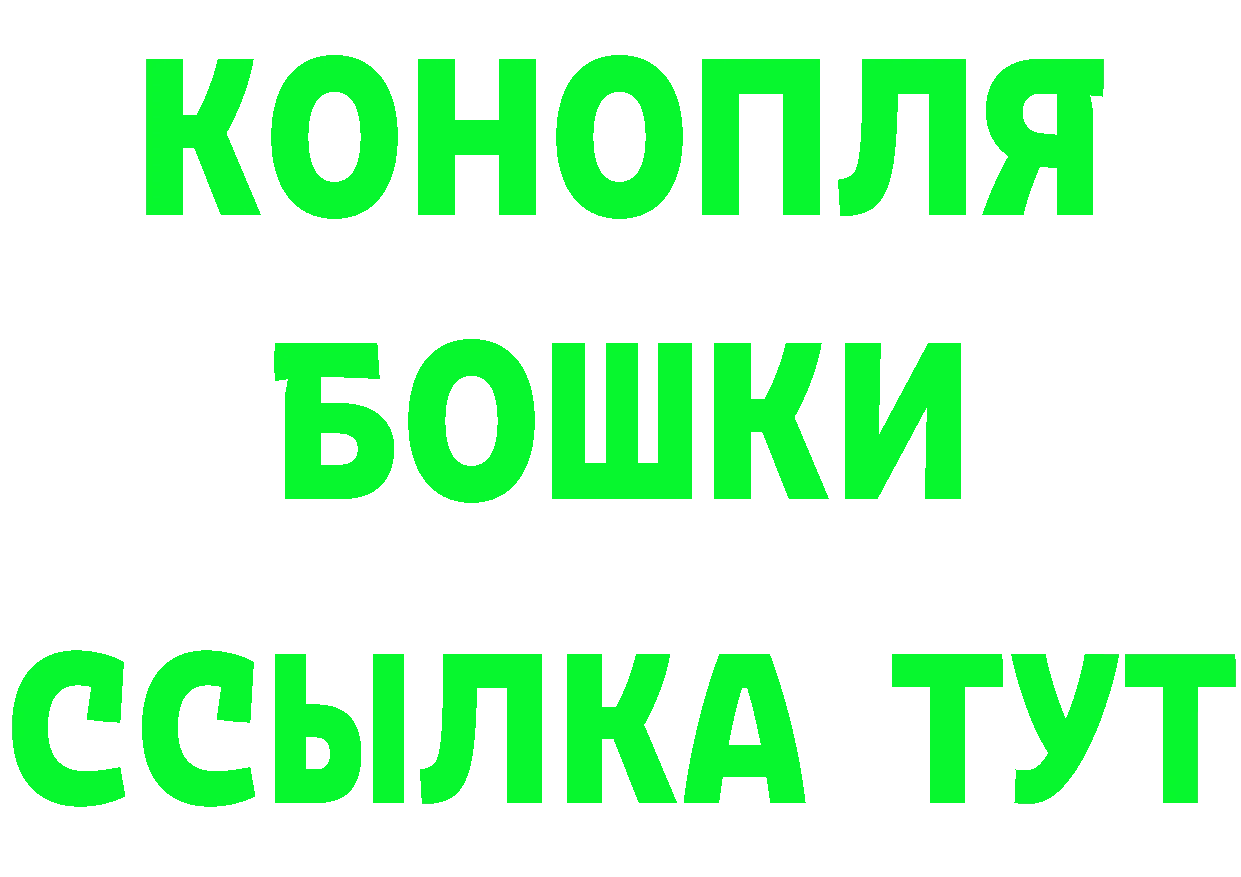 КОНОПЛЯ
БОШКИ
ССЫЛКА ТУТ